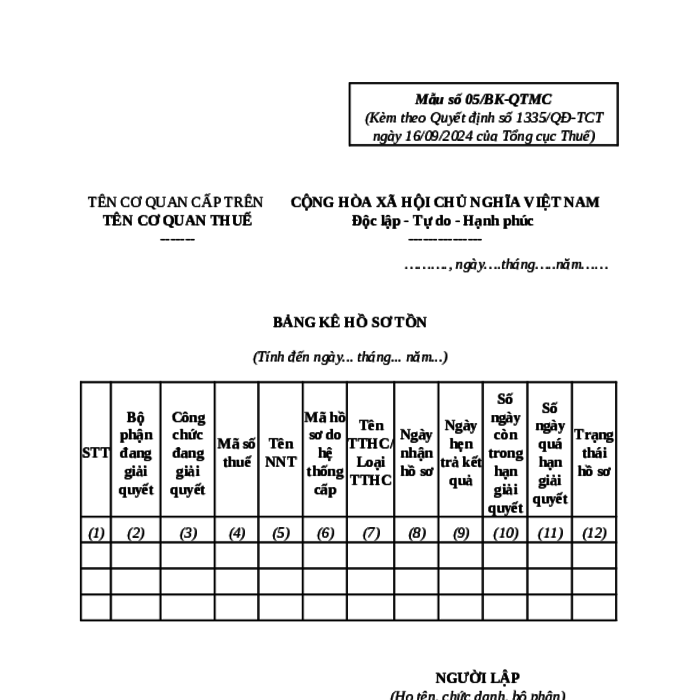 Mẫu số 05/BK-QTMC
(Kèm theo Quyết định số 1335/QĐ-TCT ngày 16/09/2024 của Tổng cục Thuế)

TÊN CƠ QUAN CẤP TRÊN
TÊN CƠ QUAN THUẾ
-------

CỘNG HÒA XÃ HỘI CHỦ NGHĨA VIỆT NAM
Độc lập - Tự do - Hạnh phúc
---------------

………, ngày….tháng…..năm……

BẢNG KÊ HỒ SƠ TỒN

(Tính đến ngày... tháng... năm...)

| STT | Bộ phận đang giải quyết | Công chức đang giải quyết | Mã số thuế | Tên NNT | Mã hồ sơ do hệ thống cấp | Tên TTHC/ Loại TTHC | Ngày nhận hồ sơ | Ngày hẹn trả kết quả | Số ngày còn trong hạn giải quyết | Số ngày quá hạn giải quyết | Trạng thái hồ sơ |
|---|---|---|---|---|---|---|---|---|---|---|---|
| (1) | (2) | (3) | (4) | (5) | (6) | (7) | (8) | (9) | (10) | (11) | (12) |
| | | | | | | | | | | | |
| | | | | | | | | | | | |
| | | | | | | | | | | | |

NGƯỜI LẬP
(Họ tên, chức danh, bộ phận)